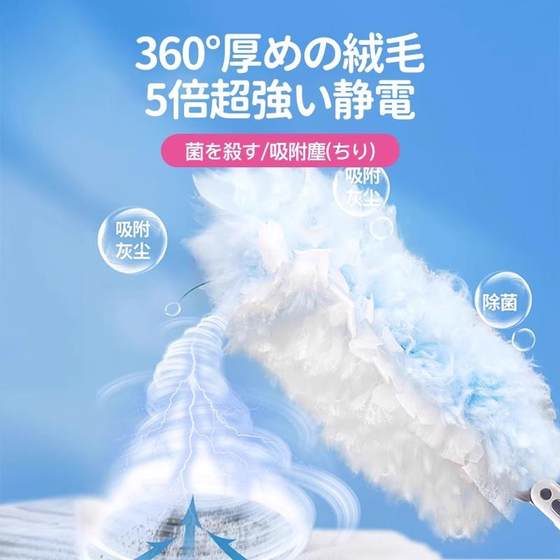 360°厚めの絨毛
5倍超強い静電

菌を殺す/吸附塵(ちり)

吸附灰尘

吸附灰尘

除菌